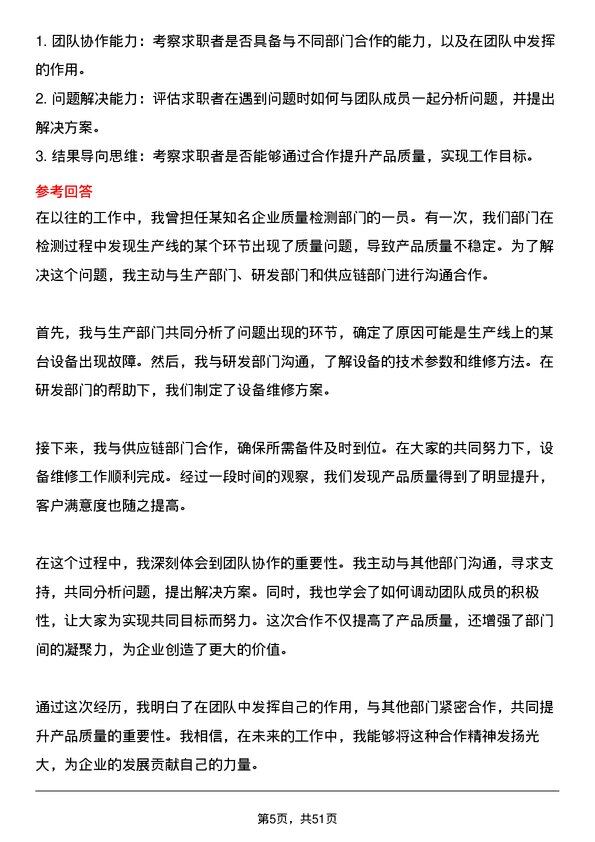 1. 团队协作能力：考察求职者是否具备与不同部门合作的能力，以及在团队中发挥的作用。

2. 问题解决能力：评估求职者在遇到问题时如何与团队成员一起分析问题，并提出解决方案。

3. 结果导向思维：考察求职者是否能够通过合作提升产品质量，实现工作目标。

参考回答

在以往的工作中，我曾担任某知名企业质量检测部门的一员。有一次，我们部门在检测过程中发现生产线的某个环节出现了质量问题，导致产品质量不稳定。为了解决这个问题，我主动与生产部门、研发部门和供应链部门进行沟通合作。

首先，我与生产部门共同分析了问题出现的环节，确定了原因可能是生产线上的某台设备出现故障。然后，我与研发部门沟通，了解设备的技术参数和维修方法。在研发部门的帮助下，我们制定了设备维修方案。

接下来，我与供应链部门合作，确保所需备件及时到位。在大家的共同努力下，设备维修工作顺利完成。经过一段时间的观察，我们发现产品质量得到了明显提升，客户满意度也随之提高。

在这个过程中，我深刻体会到团队协作的重要性。我主动与其他部门沟通，寻求支持，共同分析问题，提出解决方案。同时，我也学会了如何调动团队成员的积极性，让大家为实现共同目标而努力。这次合作不仅提高了产品质量，还增强了部门间的凝聚力，为企业创造了更大的价值。

通过这次经历，我明白了在团队中发挥自己的作用，与其他部门紧密合作，共同提升产品质量的重要性。我相信，在未来的工作中，我能够将这种合作精神发扬光大，为企业的发展贡献自己的力量。

第5页，共51页